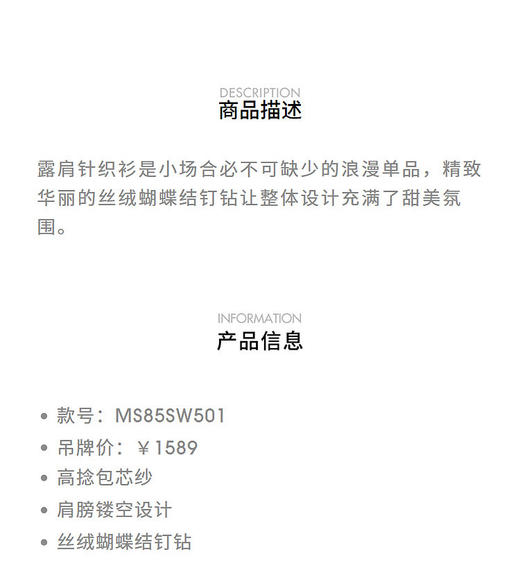 DESCRIPTION
商品描述

露肩针织衫是小场合必不可缺少的浪漫单品，精致华丽的丝绒蝴蝶结钉钻让整体设计充满了甜美氛围。

INFORMATION
产品信息

• 款号：MS85SW501
• 吊牌价：￥1589
• 高捻包芯纱
• 肩膀镂空设计
• 丝绒蝴蝶结钉钻